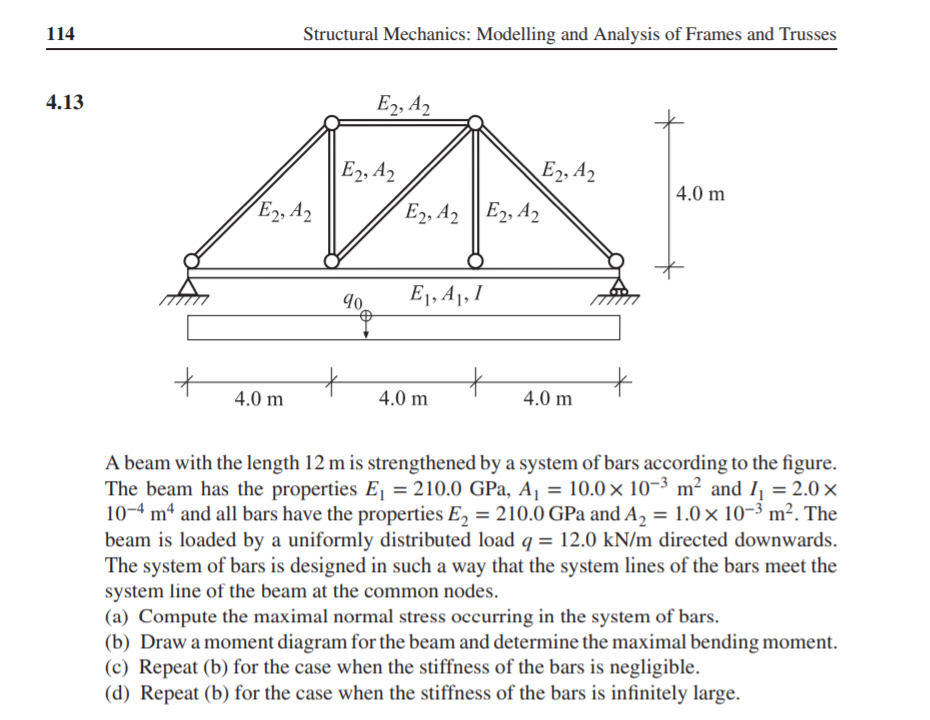 114 Structural Mechanics: Modelling and Analysis of Frames and Trusses

4.13

$E_2, A_2$

$E_2, A_2$

$E_2, A_2$

$E_2, A_2$

$E_2, A_2$

$E_2, A_2$

4.0 m

$q_0$

$E_1, A_1, I$

4.0 m

4.0 m

4.0 m

A beam with the length 12 m is strengthened by a system of bars according to the figure. The beam has the properties $E_1 = 210.0$ GPa, $A_1 = 10.0 \times 10^{-3}$ m$^2$ and $I_1 = 2.0 \times 10^{-4}$ m$^4$ and all bars have the properties $E_2 = 210.0$ GPa and $A_2 = 1.0 \times 10^{-3}$ m$^2$. The beam is loaded by a uniformly distributed load $q = 12.0$ kN/m directed downwards. The system of bars is designed in such a way that the system lines of the bars meet the system line of the beam at the common nodes.
(a) Compute the maximal normal stress occurring in the system of bars.
(b) Draw a moment diagram for the beam and determine the maximal bending moment.
(c) Repeat (b) for the case when the stiffness of the bars is negligible.
(d) Repeat (b) for the case when the stiffness of the bars is infinitely large.